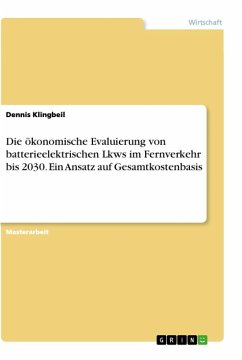 Wirtschaft

Dennis Klingbeil

Die ökonomische Evaluierung von batterieelektrischen Lkws im Fernverkehr bis 2030. Ein Ansatz auf Gesamtkostenbasis

Masterarbeit

GRIN